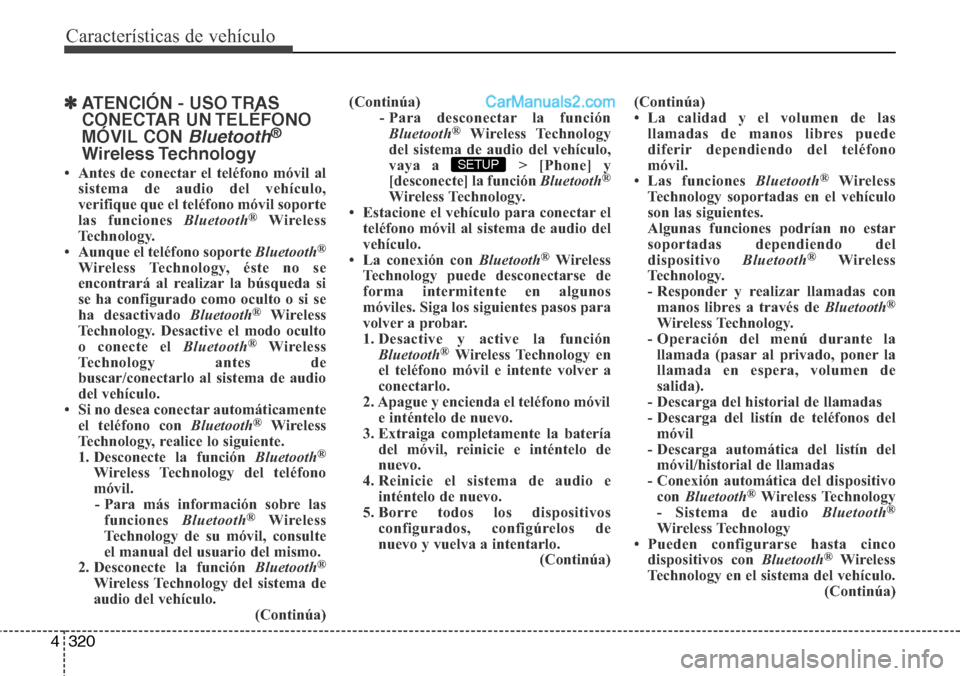 Características de vehículo

✽ ATENCIÓN - USO TRAS CONECTAR UN TELÉFONO MÓVIL CON Bluetooth® Wireless Technology

• Antes de conectar el teléfono móvil al sistema de audio del vehículo, verifique que el teléfono móvil soporte las funciones Bluetooth® Wireless Technology.
• Aunque el teléfono soporte Bluetooth® Wireless Technology, éste no se encontrará al realizar la búsqueda si se ha configurado como oculto o si se ha desactivado Bluetooth® Wireless Technology. Desactive el modo oculto o conecte el Bluetooth® Wireless Technology antes de buscar/conectarlo al sistema de audio del vehículo.
• Si no desea conectar automáticamente el teléfono con Bluetooth® Wireless Technology, realice lo siguiente.
1. Desconecte la función Bluetooth® Wireless Technology del teléfono móvil.
- Para más información sobre las funciones Bluetooth® Wireless Technology de su móvil, consulte el manual del usuario del mismo.
2. Desconecte la función Bluetooth® Wireless Technology del sistema de audio del vehículo.
(Continúa)

(Continúa)
CarManuals2.com
- Para desconectar la función Bluetooth® Wireless Technology del sistema de audio del vehículo, vaya a SETUP > [Phone] y [desconecte] la función Bluetooth® Wireless Technology.
• Estacione el vehículo para conectar el teléfono móvil al sistema de audio del vehículo.
• La conexión con Bluetooth® Wireless Technology puede desconectarse de forma intermitente en algunos móviles. Siga los siguientes pasos para volver a probar.
1. Desactive y active la función Bluetooth® Wireless Technology en el teléfono móvil e intente volver a conectarlo.
2. Apague y encienda el teléfono móvil e inténtelo de nuevo.
3. Extraiga completamente la batería del móvil, reinicie e inténtelo de nuevo.
4. Reinicie el sistema de audio e inténtelo de nuevo.
5. Borre todos los dispositivos configurados, configúrelos de nuevo y vuelva a intentarlo.
(Continúa)

(Continúa)
• La calidad y el volumen de las llamadas de manos libres puede diferir dependiendo del teléfono móvil.
• Las funciones Bluetooth® Wireless Technology soportadas en el vehículo son las siguientes.
Algunas funciones podrían no estar soportadas dependiendo del dispositivo Bluetooth® Wireless Technology.
- Responder y realizar llamadas con manos libres a través de Bluetooth® Wireless Technology.
- Operación del menú durante la llamada (pasar al privado, poner la llamada en espera, volumen de salida).
- Descarga del historial de llamadas
- Descarga del listín de teléfonos del móvil
- Descarga automática del listín del móvil/historial de llamadas
- Conexión automática del dispositivo con Bluetooth® Wireless Technology
- Sistema de audio Bluetooth® Wireless Technology
• Pueden configurarse hasta cinco dispositivos con Bluetooth® Wireless Technology en el sistema del vehículo.
(Continúa)

4 320

carmanualsonline.info